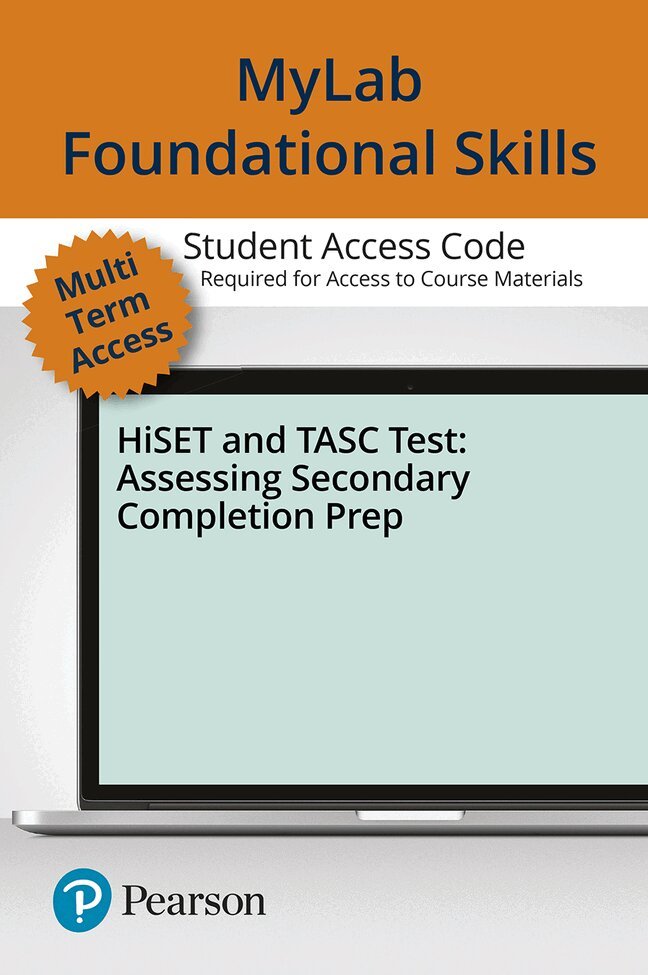 MyLab Foundational Skills

Student Access Code
Required for Access to Course Materials

Multi Term Access

HiSET and TASC Test: Assessing Secondary Completion Prep

Pearson